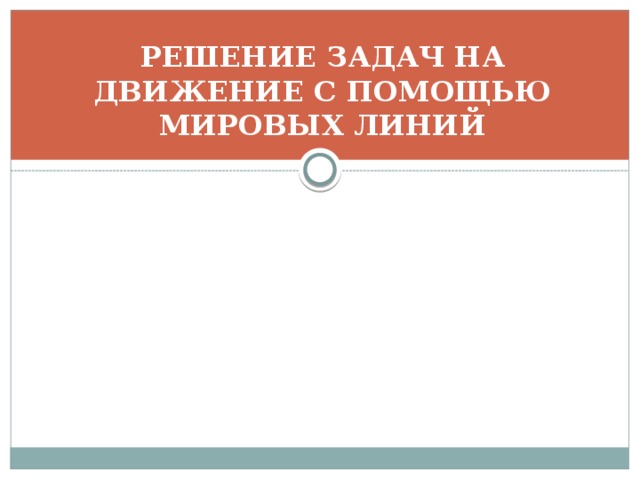 РЕШЕНИЕ ЗАДАЧ НА ДВИЖЕНИЕ С ПОМОЩЬЮ МИРОВЫХ ЛИНИЙ